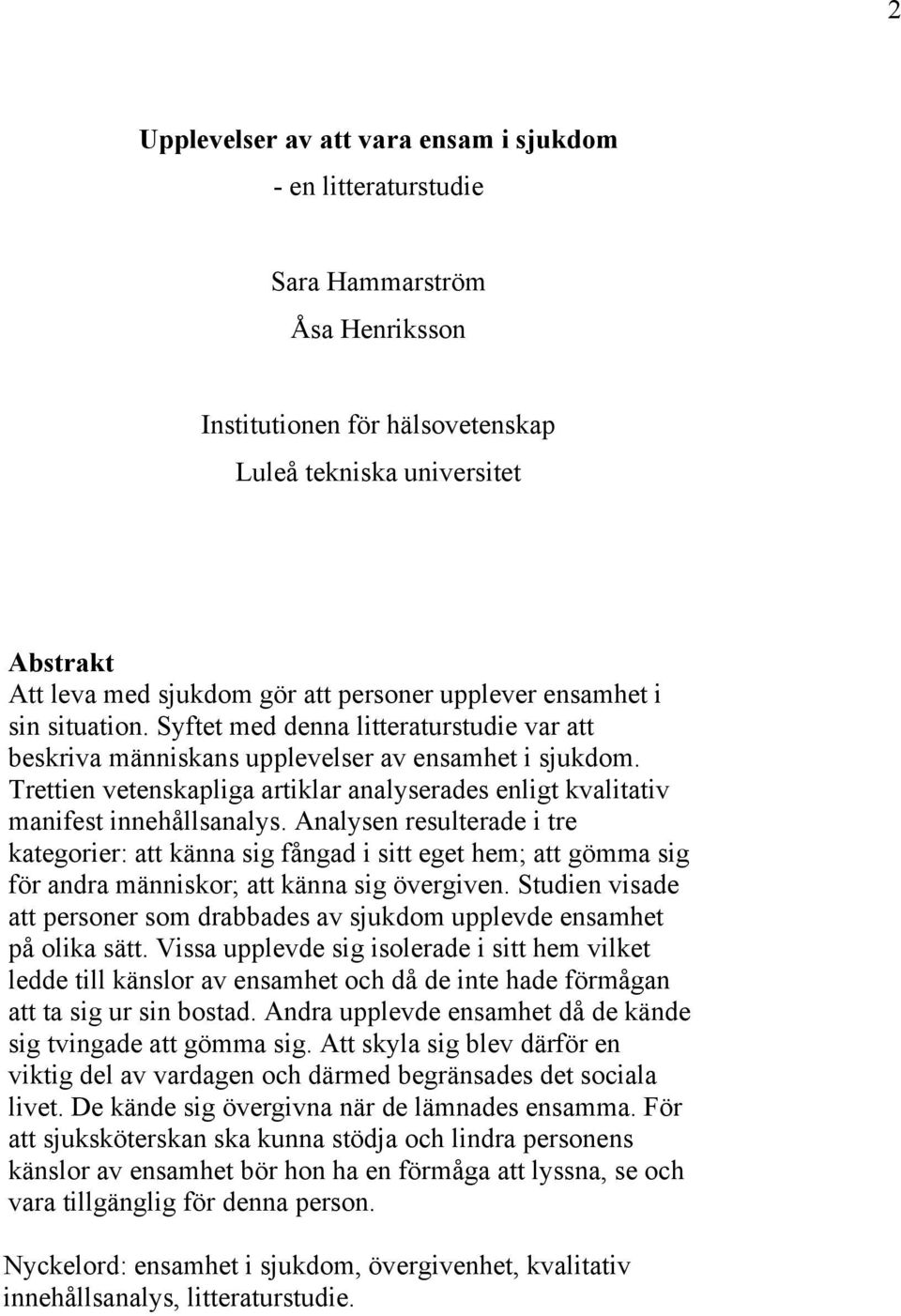 2

Upplevelser av att vara ensam i sjukdom

- en litteraturstudie

Sara Hammarström

Åsa Henriksson

Institutionen för hälsovetenskap

Luleå tekniska universitet

Abstrakt

Att leva med sjukdom gör att personer upplever ensamhet i sin situation. Syftet med denna litteraturstudie var att beskriva människans upplevelser av ensamhet i sjukdom. Trettien vetenskapliga artiklar analyserades enligt kvalitativ manifest innehållsanalys. Analysen resulterade i tre kategorier: att känna sig fångad i sitt eget hem; att gömma sig för andra människor; att känna sig övergiven. Studien visade att personer som drabbades av sjukdom upplevde ensamhet på olika sätt. Vissa upplevde sig isolerade i sitt hem vilket ledde till känslor av ensamhet och då de inte hade förmågan att ta sig ur sin bostad. Andra upplevde ensamhet då de kände sig tvingade att gömma sig. Att skyla sig blev därför en viktig del av vardagen och därmed begränsades det sociala livet. De kände sig övergivna när de lämnades ensamma. För att sjuksköterskan ska kunna stödja och lindra personens känslor av ensamhet bör hon ha en förmåga att lyssna, se och vara tillgänglig för denna person.

Nyckelord: ensamhet i sjukdom, övergivenhet, kvalitativ innehållsanalys, litteraturstudie.